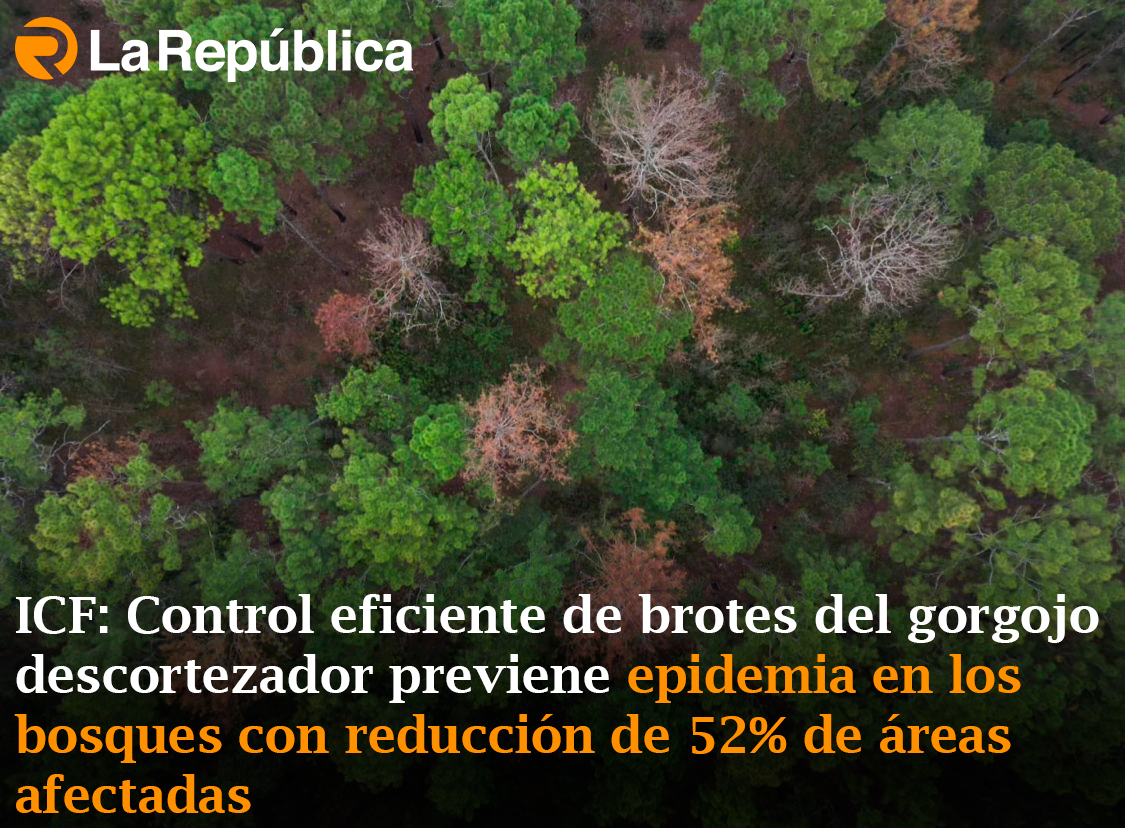 La República

ICF: Control eficiente de brotes del gorgojo descortezador previene epidemia en los bosques con reducción de 52% de áreas afectadas